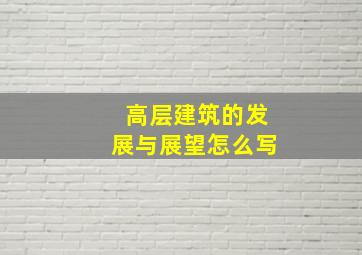 高层建筑的发展与展望怎么写